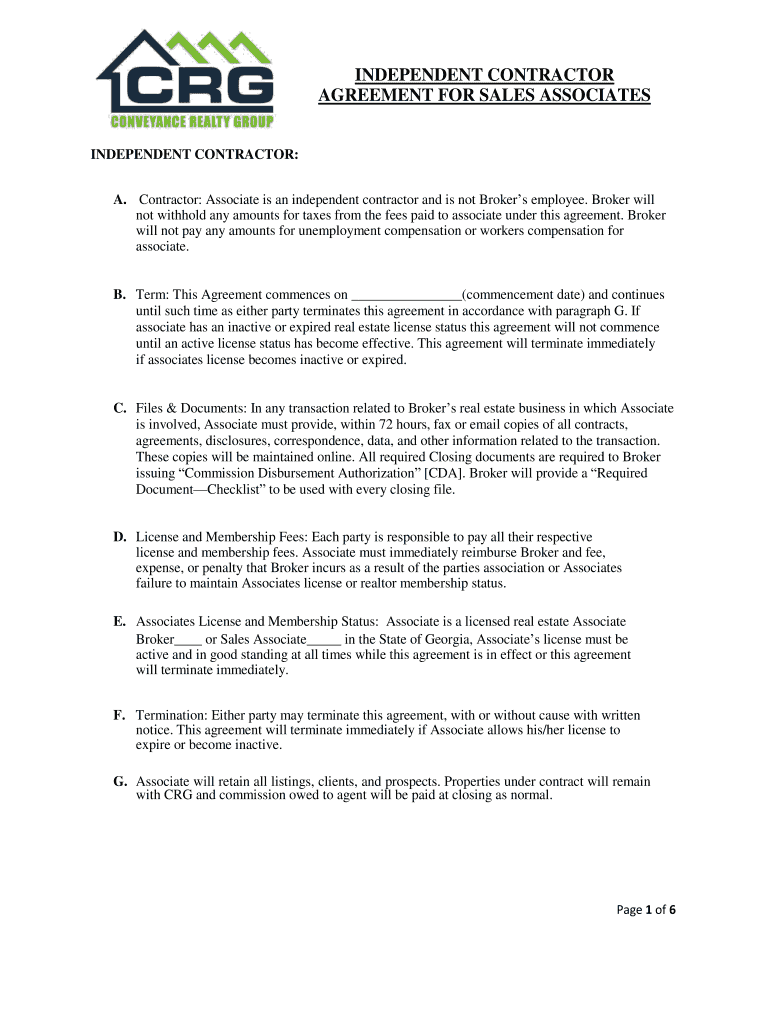 CRG
CONVEYANCE REALTY GROUP

INDEPENDENT CONTRACTOR AGREEMENT FOR SALES ASSOCIATES

INDEPENDENT CONTRACTOR:

A. Contractor: Associate is an independent contractor and is not Broker's employee. Broker will not withhold any amounts for taxes from the fees paid to associate under this agreement. Broker will not pay any amounts for unemployment compensation or workers compensation for associate.

B. Term: This Agreement commences on ________________(commencement date) and continues until such time as either party terminates this agreement in accordance with paragraph G. If associate has an inactive or expired real estate license status this agreement will not commence until an active license status has become effective. This agreement will terminate immediately if associates license becomes inactive or expired.

C. Files & Documents: In any transaction related to Broker's real estate business in which Associate is involved, Associate must provide, within 72 hours, fax or email copies of all contracts, agreements, disclosures, correspondence, data, and other information related to the transaction. These copies will be maintained online. All required Closing documents are required to Broker issuing "Commission Disbursement Authorization" [CDA]. Broker will provide a "Required Document—Checklist" to be used with every closing file.

D. License and Membership Fees: Each party is responsible to pay all their respective license and membership fees. Associate must immediately reimburse Broker and fee, expense, or penalty that Broker incurs as a result of the parties association or Associates failure to maintain Associates license or realtor membership status.

E. Associates License and Membership Status: Associate is a licensed real estate Associate Broker____ or Sales Associate_____ in the State of Georgia, Associate's license must be active and in good standing at all times while this agreement is in effect or this agreement will terminate immediately.

F. Termination: Either party may terminate this agreement, with or without cause with written notice. This agreement will terminate immediately if Associate allows his/her license to expire or become inactive.

G. Associate will retain all listings, clients, and prospects. Properties under contract will remain with CRG and commission owed to agent will be paid at closing as normal.

Page 1 of 6